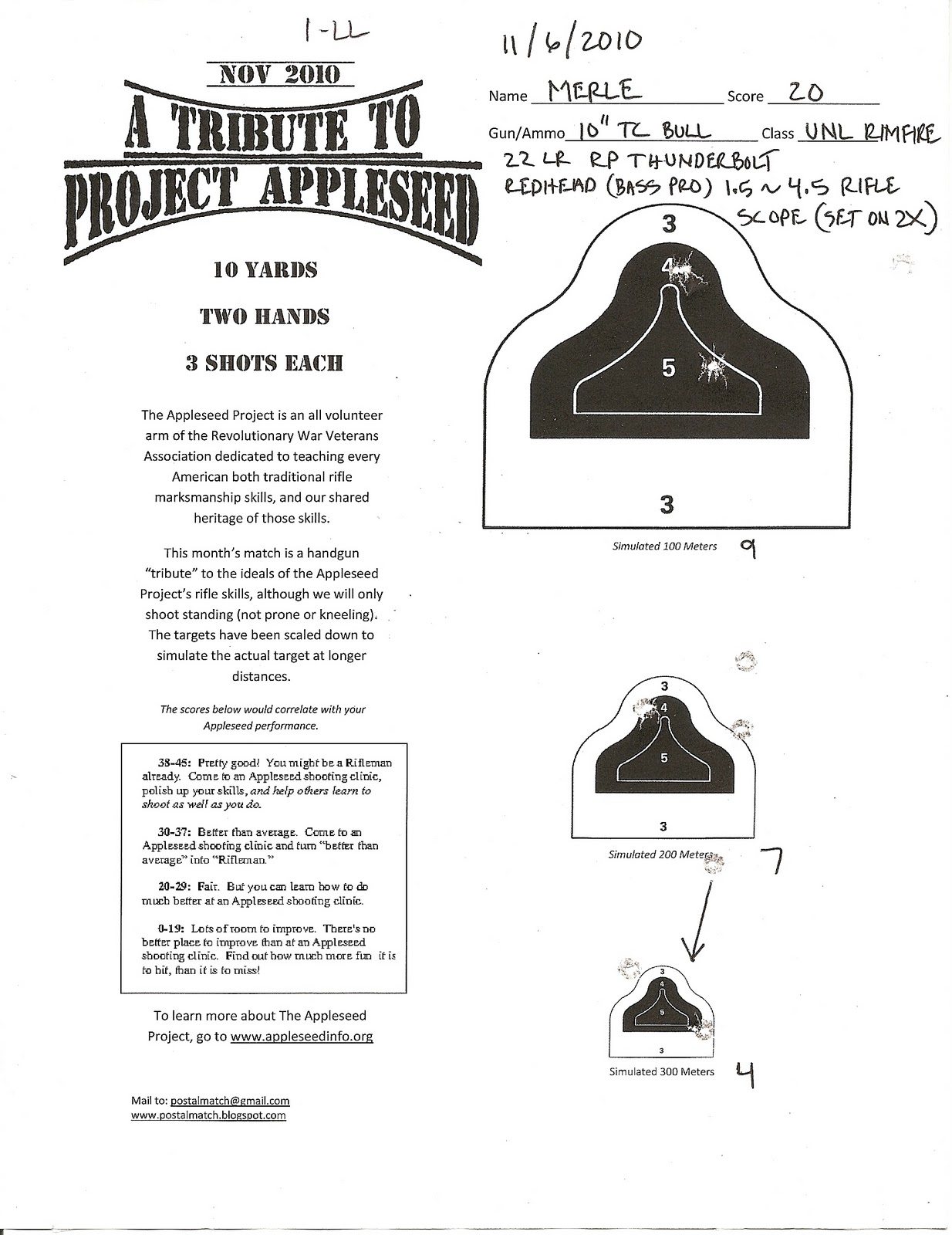 1-LL

NOV 2010

A TRIBUTE TO PROJECT APPLESEED

10 YARDS

TWO HANDS

3 SHOTS EACH

The Appleseed Project is an all volunteer arm of the Revolutionary War Veterans Association dedicated to teaching every American both traditional rifle marksmanship skills, and our shared heritage of those skills.

This month's match is a handgun "tribute" to the ideals of the Appleseed Project's rifle skills, although we will only shoot standing (not prone or kneeling). The targets have been scaled down to simulate the actual target at longer distances.

The scores below would correlate with your Appleseed performance.

38-45: Pretty good! You might be a Rifleman already. Come to an Appleseed shooting clinic, polish up your skills, and help others learn to shoot as well as you do.

30-37: Better than average. Come to an Appleseed shooting clinic and turn "better than average" into "Rifleman."

20-29: Fair. But you can learn how to do much better at an Appleseed shooting clinic.

0-19: Lots of room to improve. There's no better place to improve than at an Appleseed shooting clinic. Find out how much more fun it is to hit, than it is to miss!

To learn more about The Appleseed Project, go to www.appleseedinfo.org

Mail to: postalmatch@gmail.com
www.postalmatch.blogspot.com

11/6/2010

Name MERLE Score 20

Gun/Ammo 10" TC BULL Class UNL RIMFIRE
22 LR RP THUNDERBOLT
REDHEAD (BASS PRO) 1.5 ~ 4.5 RIFLE SCOPE (SET ON 2X)

3
4
5
3

Simulated 100 Meters 9

3
4
5
3

Simulated 200 Meters 7

3
4
5
3

Simulated 300 Meters 4